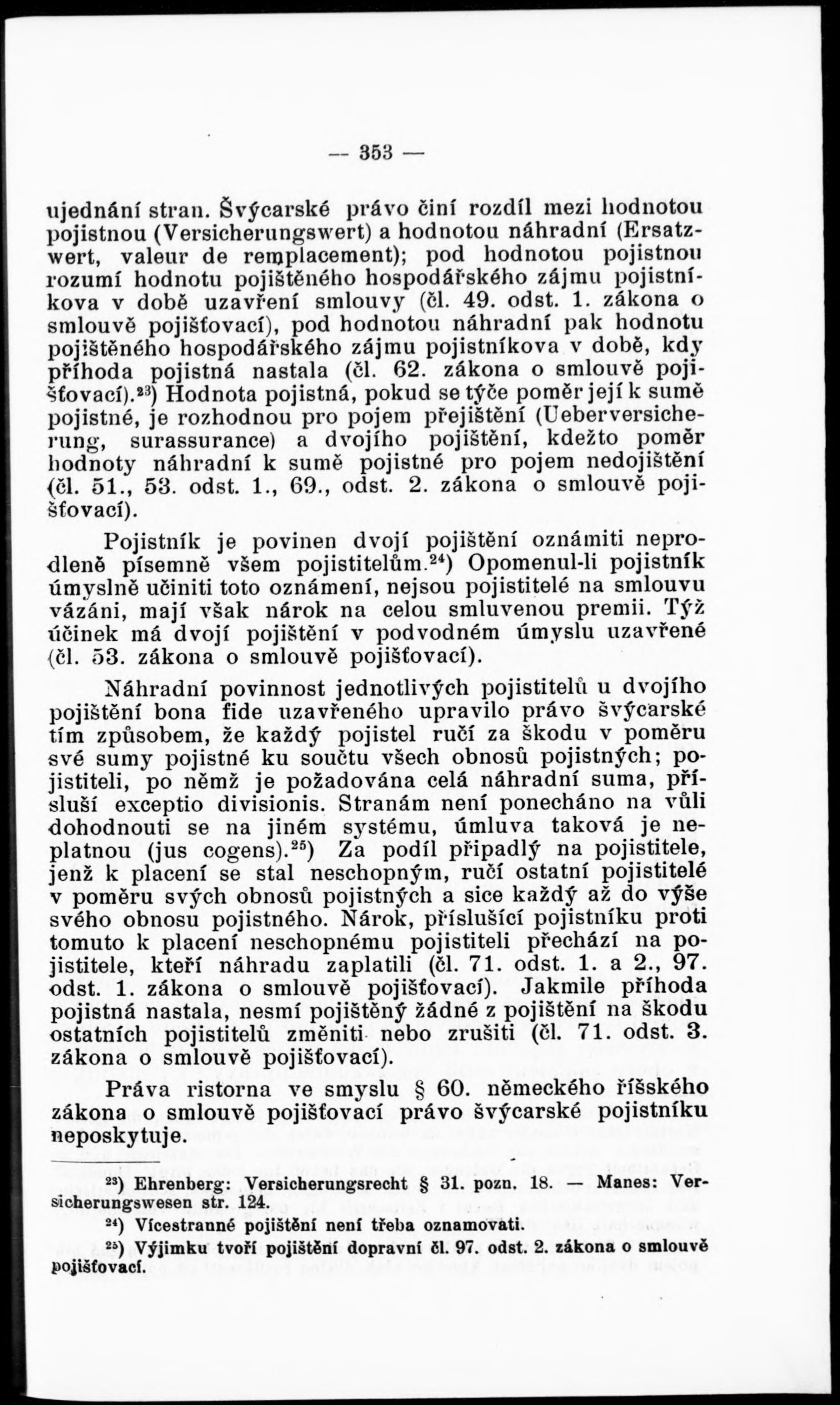 — 353 —

ujednání stran. Švýcarské právo činí rozdíl mezi hodnotou pojistnou (Versicherungswert) a hodnotou náhradní (Ersatzwert, valeur de remplacement); pod hodnotou pojistnou rozumí hodnotu pojištěného hospodářského zájmu pojistníkova v době uzavření smlouvy (čl. 49. odst. 1. zákona o smlouvě pojišťovací), pod hodnotou náhradní pak hodnotu pojištěného hospodářského zájmu pojistníkova v době, kdy příhoda pojistná nastala (čl. 62. zákona o smlouvě pojišťovací).$^{23}$) Hodnota pojistná, pokud se týče poměr její k sumě pojistné, je rozhodnou pro pojem přejištění (Ueberversicherung, surassurance) a dvojího pojištění, kdežto poměr hodnoty náhradní k sumě pojistné pro pojem nedojištění (čl. 51., 53. odst. 1., 69., odst. 2. zákona o smlouvě pojišťovací).

Pojistník je povinen dvojí pojištění oznámiti neprodleně písemně všem pojistitelům.$^{24}$) Opomenul-li pojistník úmyslně učiniti toto oznámení, nejsou pojistitelé na smlouvu vázáni, mají však nárok na celou smluvenou premii. Týž účinek má dvojí pojištění v podvodném úmyslu uzavřené (čl. 53. zákona o smlouvě pojišťovací).

Náhradní povinnost jednotlivých pojistitelů u dvojího pojištění bona fide uzavřeného upravilo právo švýcarské tím způsobem, že každý pojistel ručí za škodu v poměru své sumy pojistné ku součtu všech obnosů pojistných; pojistiteli, po němž je požadována celá náhradní suma, přísluší exceptio divisionis. Stranám není ponecháno na vůli dohodnouti se na jiném systému, úmluva taková je neplatnou (jus cogens).$^{25}$) Za podíl připadlý na pojistitele, jenž k placení se stal neschopným, ručí ostatní pojistitelé v poměru svých obnosů pojistných a sice každý až do výše svého obnosu pojistného. Nárok, příslušící pojistníku proti tomuto k placení neschopnému pojistiteli přechází na pojistitele, kteří náhradu zaplatili (čl. 71. odst. 1. a 2., 97. odst. 1. zákona o smlouvě pojišťovací). Jakmile příhoda pojistná nastala, nesmí pojištěný žádné z pojištění na škodu ostatních pojistitelů změniti nebo zrušiti (čl. 71. odst. 3. zákona o smlouvě pojišťovací).

Práva ristorna ve smyslu § 60. německého říšského zákona o smlouvě pojišťovací právo švýcarské pojistníku neposkytuje.

$^{23}$) Ehrenberg: Versicherungsrecht § 31. pozn. 18. — Manes: Versicherungswesen str. 124.

$^{24}$) Vícestranné pojištění není třeba oznamovati.

$^{25}$) Výjimku tvoří pojištění dopravní čl. 97. odst. 2. zákona o smlouvě pojišťovací.